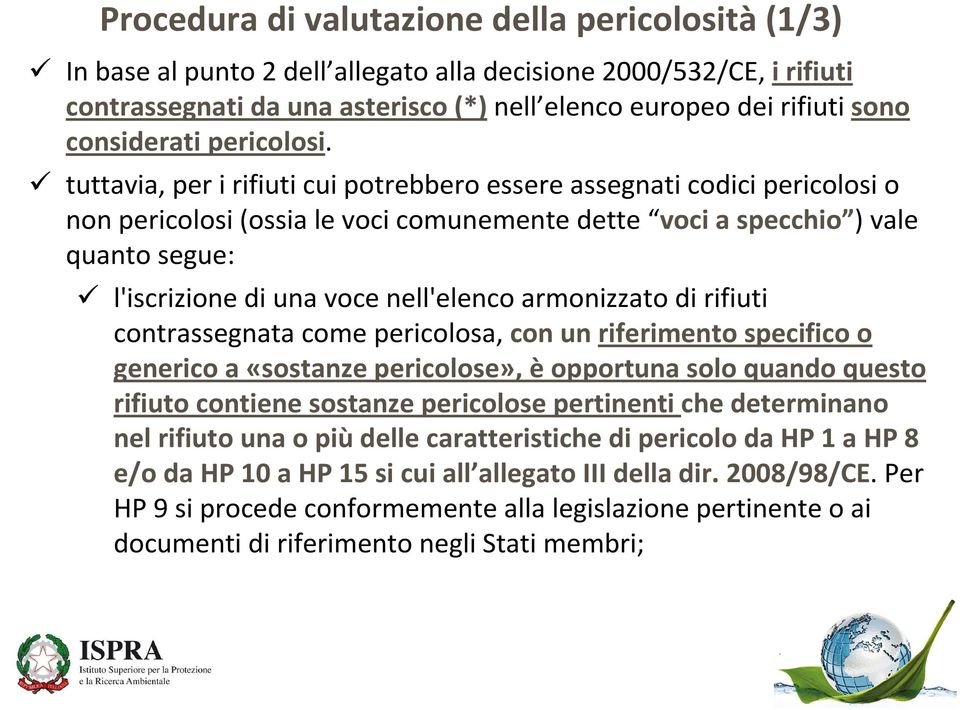 Procedura di valutazione della pericolosità (1/3)

✓ In base al punto 2 dell'allegato alla decisione 2000/532/CE, i rifiuti contrassegnati da una asterisco (*) nell'elenco europeo dei rifiuti sono considerati pericolosi.

✓ tuttavia, per i rifiuti cui potrebbero essere assegnati codici pericolosi o non pericolosi (ossia le voci comunemente dette "voci a specchio") vale quanto segue:

✓ l'iscrizione di una voce nell'elenco armonizzato di rifiuti contrassegnata come pericolosa, con un riferimento specifico o generico a «sostanze pericolose», è opportuna solo quando questo rifiuto contiene sostanze pericolose pertinenti che determinano nel rifiuto una o più delle caratteristiche di pericolo da HP 1 a HP 8 e/o da HP 10 a HP 15 si cui all'allegato III della dir. 2008/98/CE. Per HP 9 si procede conformemente alla legislazione pertinente o ai documenti di riferimento negli Stati membri;

ISPRA
Istituto Superiore per la Protezione e la Ricerca Ambientale